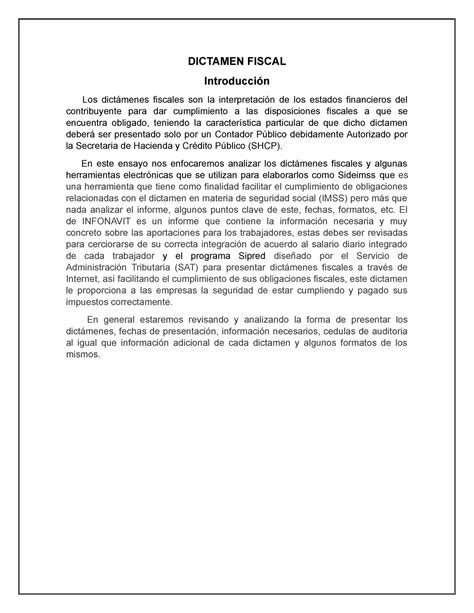 DICTAMEN FISCAL

Introducción

Los dictámenes fiscales son la interpretación de los estados financieros del contribuyente para dar cumplimiento a las disposiciones fiscales a que se encuentra obligado, teniendo la característica particular de que dicho dictamen deberá ser presentado solo por un Contador Público debidamente Autorizado por la Secretaria de Hacienda y Crédito Público (SHCP).

En este ensayo nos enfocaremos analizar los dictámenes fiscales y algunas herramientas electrónicas que se utilizan para elaborarlos como Sideimss que es una herramienta que tiene como finalidad facilitar el cumplimiento de obligaciones relacionadas con el dictamen en materia de seguridad social (IMSS) pero más que nada analizar el informe, algunos puntos clave de este, fechas, formatos, etc. El de INFONAVIT es un informe que contiene la información necesaria y muy concreto sobre las aportaciones para los trabajadores, estas debes ser revisadas para cerciorarse de su correcta integración de acuerdo al salario diario integrado de cada trabajador y el programa Sipred diseñado por el Servicio de Administración Tributaria (SAT) para presentar dictámenes fiscales a través de Internet, así facilitando el cumplimiento de sus obligaciones fiscales, este dictamen le proporciona a las empresas la seguridad de estar cumpliendo y pagado sus impuestos correctamente.

En general estaremos revisando y analizando la forma de presentar los dictámenes, fechas de presentación, información necesarios, cedulas de auditoria al igual que información adicional de cada dictamen y algunos formatos de los mismos.